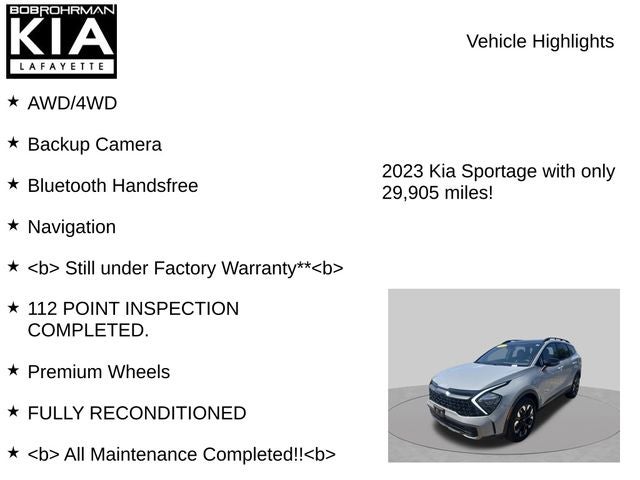 BOBROHRMAN
KIA
LAFAYETTE

Vehicle Highlights

★ AWD/4WD

★ Backup Camera

★ Bluetooth Handsfree

★ Navigation

★ <b> Still under Factory Warranty**<b>

★ 112 POINT INSPECTION COMPLETED.

★ Premium Wheels

★ FULLY RECONDITIONED

★ <b> All Maintenance Completed!!<b>

2023 Kia Sportage with only 29,905 miles!